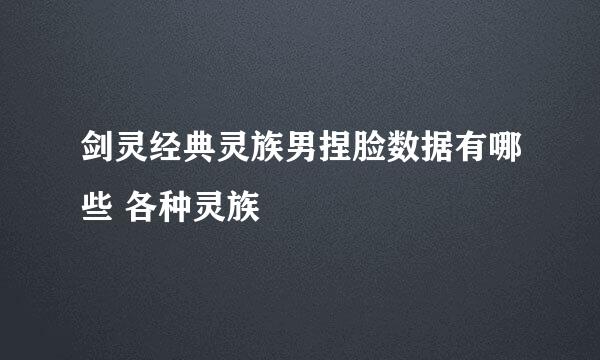 剑灵经典灵族男捏脸数据有哪些 各种灵族